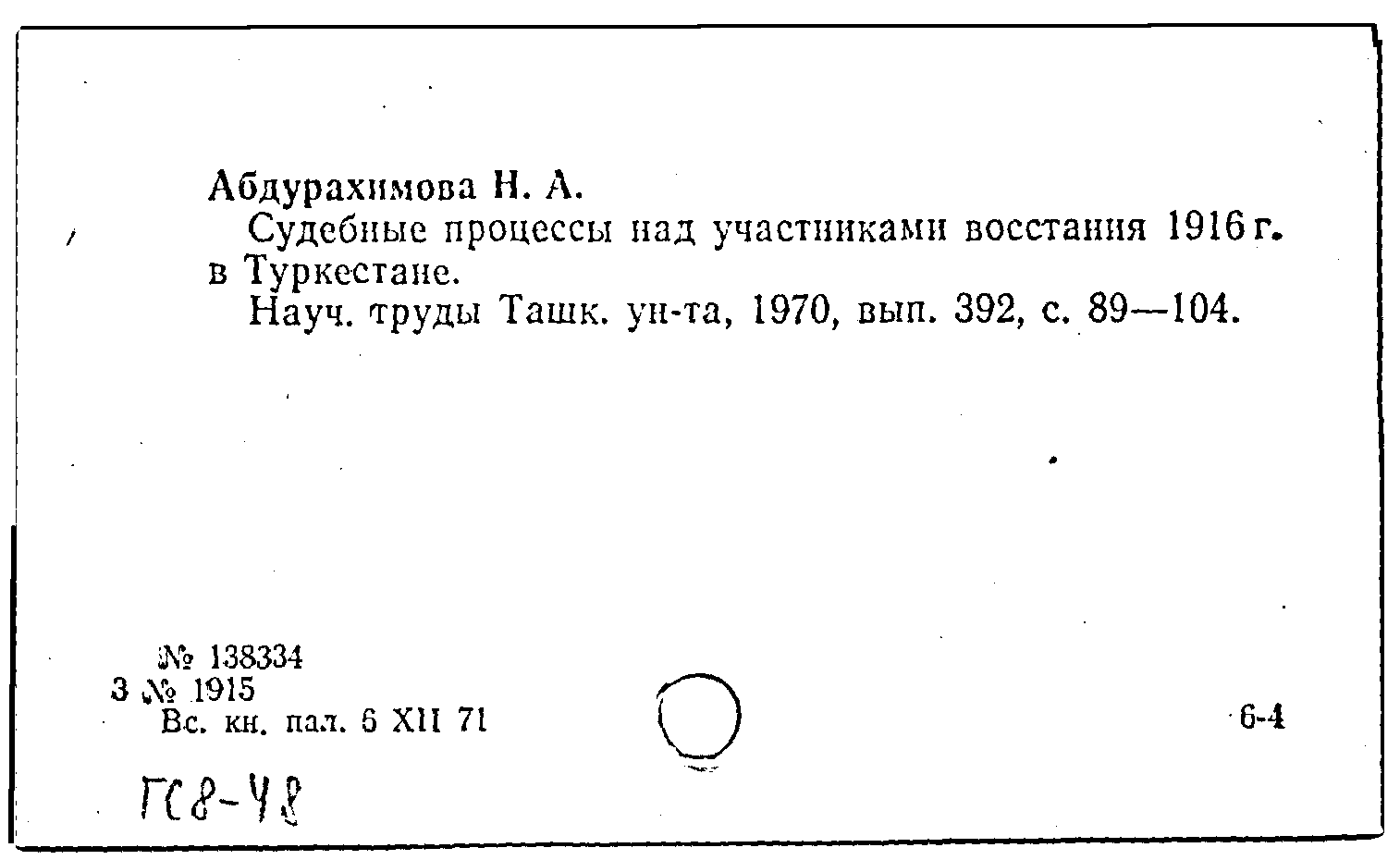 Абдурахимова Н. А.

Судебные процессы над участниками восстания 1916 г. в Туркестане.

Науч. труды Ташк. ун-та, 1970, вып. 392, с. 89—104.

№ 138334
3 № 1915
Вс. кн. пал. 6 XII 71

6-4

ГС8-48